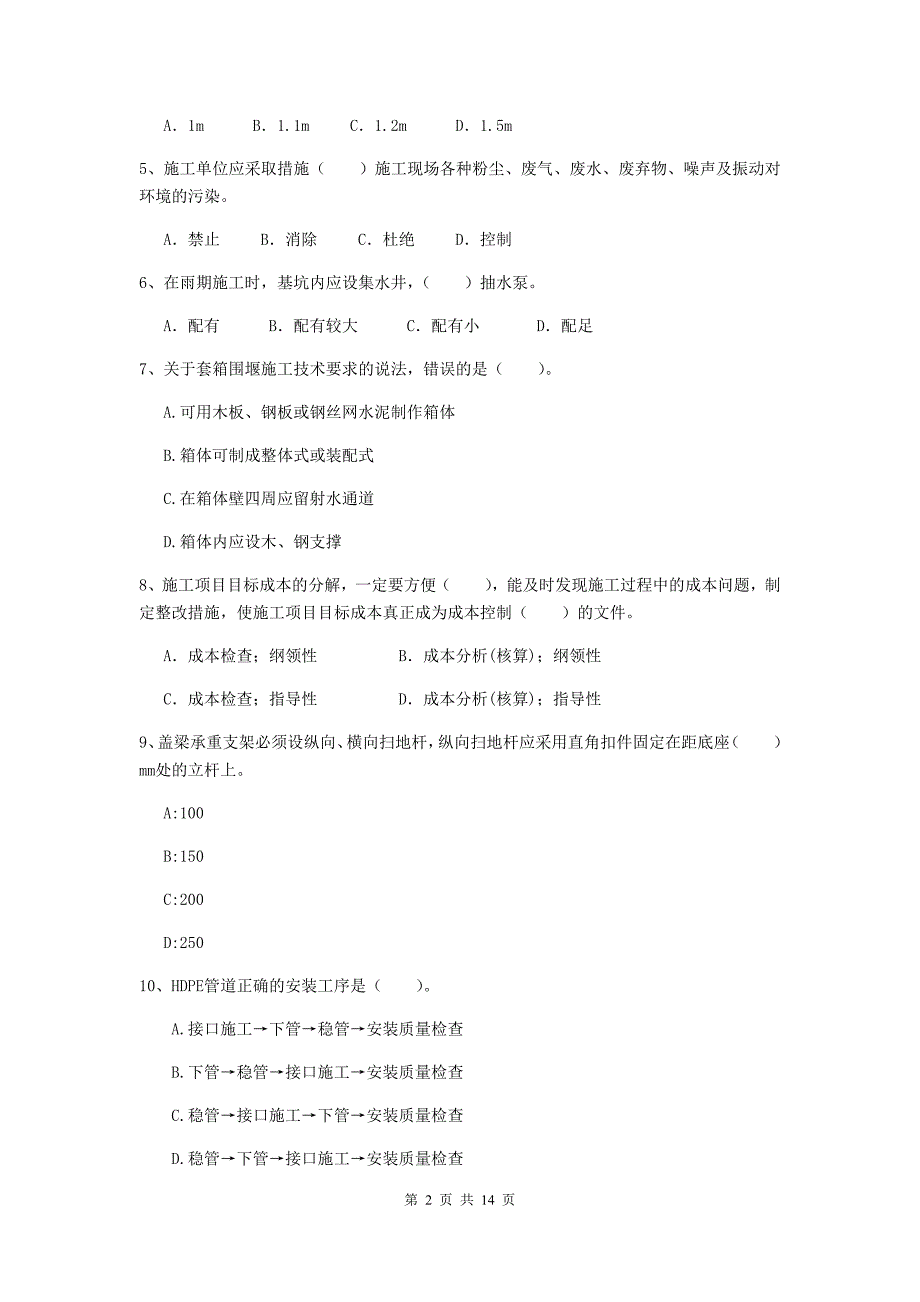 A. 1m　　B. 1.1m　　C. 1.2m　　D. 1.5m

5、施工单位应采取措施（　　）施工现场各种粉尘、废气、废水、废弃物、噪声及振动对环境的污染。

A. 禁止　　B. 消除　　C. 杜绝　　D. 控制

6、在雨期施工时，基坑内应设集水井，（　　）抽水泵。

A. 配有　　B. 配有较大　　C. 配有小　　D. 配足

7、关于套箱围堰施工技术要求的说法，错误的是（　　）。

A.可用木板、钢板或钢丝网水泥制作箱体

B.箱体可制成整体式或装配式

C.在箱体壁四周应留射水通道

D.箱体内应设木、钢支撑

8、施工项目目标成本的分解，一定要方便（　　），能及时发现施工过程中的成本问题，制定整改措施，使施工项目目标成本真正成为成本控制（　　）的文件。

A. 成本检查；纲领性　　B. 成本分析(核算)；纲领性

C. 成本检查；指导性　　D. 成本分析(核算)；指导性

9、盖梁承重支架必须设纵向、横向扫地杆，纵向扫地杆应采用直角扣件固定在距底座（　　）mm处的立杆上。

A:100

B:150

C:200

D:250

10、HDPE管道正确的安装工序是（　　）。

A.接口施工→下管→稳管→安装质量检查

B.下管→稳管→接口施工→安装质量检查

C.稳管→接口施工→下管→安装质量检查

D.稳管→下管→接口施工→安装质量检查

第 2 页 共 14 页